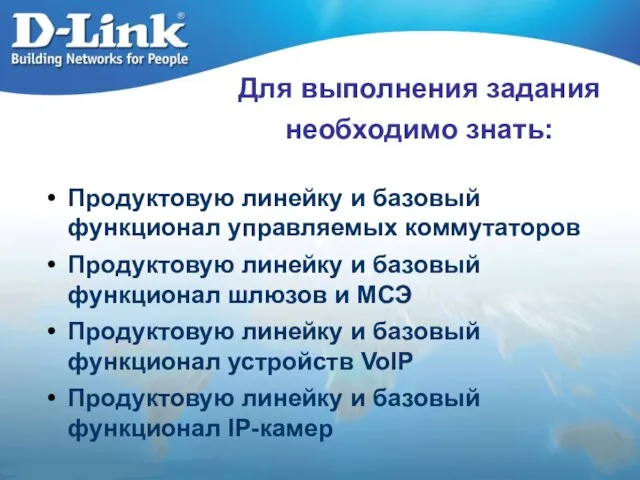 D-Link®
Building Networks for People

Для выполнения задания необходимо знать:

• Продуктовую линейку и базовый функционал управляемых коммутаторов
• Продуктовую линейку и базовый функционал шлюзов и МСЭ
• Продуктовую линейку и базовый функционал устройств VoIP
• Продуктовую линейку и базовый функционал IP-камер